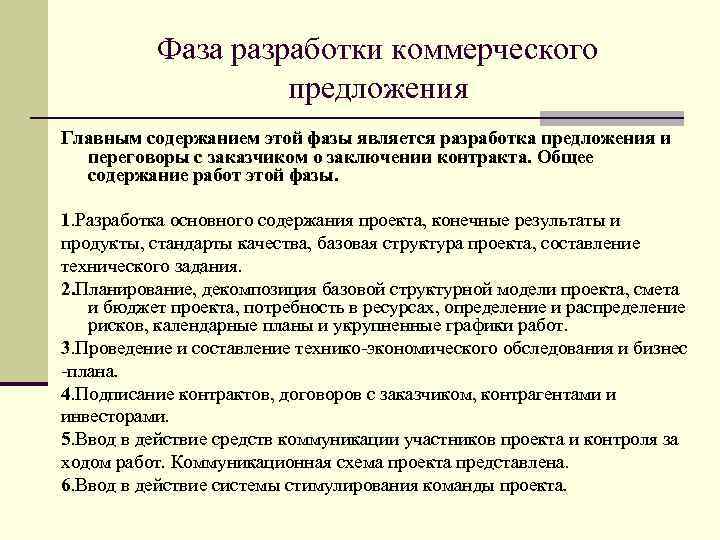 Фаза разработки коммерческого предложения

Главным содержанием этой фазы является разработка предложения и переговоры с заказчиком о заключении контракта. Общее содержание работ этой фазы.

1.Разработка основного содержания проекта, конечные результаты и продукты, стандарты качества, базовая структура проекта, составление технического задания.

2.Планирование, декомпозиция базовой структурной модели проекта, смета и бюджет проекта, потребность в ресурсах, определение и распределение рисков, календарные планы и укрупненные графики работ.

3.Проведение и составление технико-экономического обследования и бизнес -плана.

4.Подписание контрактов, договоров с заказчиком, контрагентами и инвесторами.

5.Ввод в действие средств коммуникации участников проекта и контроля за ходом работ. Коммуникационная схема проекта представлена.

6.Ввод в действие системы стимулирования команды проекта.